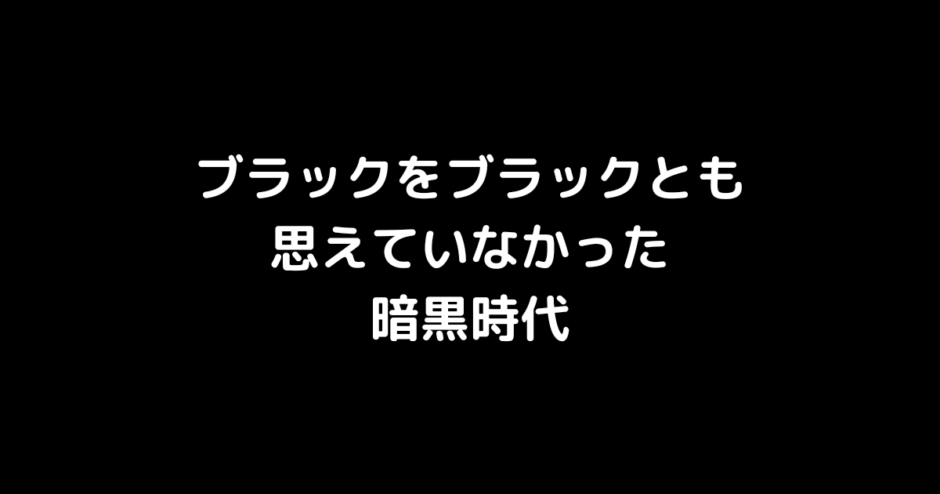 ブラックをブラックとも
思えていなかった
暗黒時代